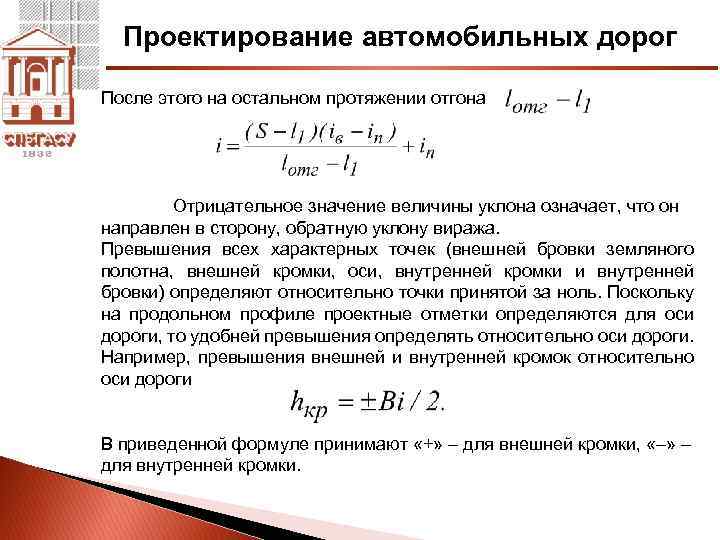 СПбГАСУ
1832

Проектирование автомобильных дорог

После этого на остальном протяжении отгона $l_{отг} - l_1$

$i = \frac{(S - l_1)(i_в - i_n)}{l_{отг} - l_1} + i_n$

Отрицательное значение величины уклона означает, что он направлен в сторону, обратную уклону виража.
Превышения всех характерных точек (внешней бровки земляного полотна, внешней кромки, оси, внутренней кромки и внутренней бровки) определяют относительно точки принятой за ноль. Поскольку на продольном профиле проектные отметки определяются для оси дороги, то удобней превышения определять относительно оси дороги. Например, превышения внешней и внутренней кромок относительно оси дороги

$h_{кр} = \pm Bi / 2.$

В приведенной формуле принимают «+» – для внешней кромки, «–» – для внутренней кромки.